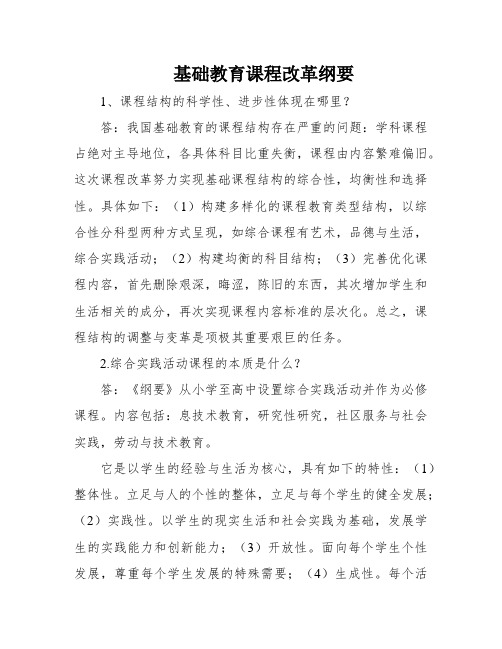 基础教育课程改革纲要

1、课程结构的科学性、进步性体现在哪里？

答：我国基础教育的课程结构存在严重的问题：学科课程占绝对主导地位，各具体科目比重失衡，课程由内容繁难偏旧。这次课程改革努力实现基础课程结构的综合性，均衡性和选择性。具体如下：（1）构建多样化的课程教育类型结构，以综合性分科型两种方式呈现，如综合课程有艺术，品德与生活，综合实践活动；（2）构建均衡的科目结构；（3）完善优化课程内容，首先删除艰深，晦涩，陈旧的东西，其次增加学生和生活相关的成分，再次实现课程内容标准的层次化。总之，课程结构的调整与变革是项极其重要艰巨的任务。

2.综合实践活动课程的本质是什么？

答：《纲要》从小学至高中设置综合实践活动并作为必修课程。内容包括：息技术教育，研究性研究，社区服务与社会实践，劳动与技术教育。

它是以学生的经验与生活为核心，具有如下的特性：（1）整体性。立足与人的个性的整体，立足与每个学生的健全发展；（2）实践性。以学生的现实生活和社会实践为基础，发展学生的实践能力和创新能力；（3）开放性。面向每个学生个性发展，尊重每个学生发展的特殊需要；（4）生成性。每个活